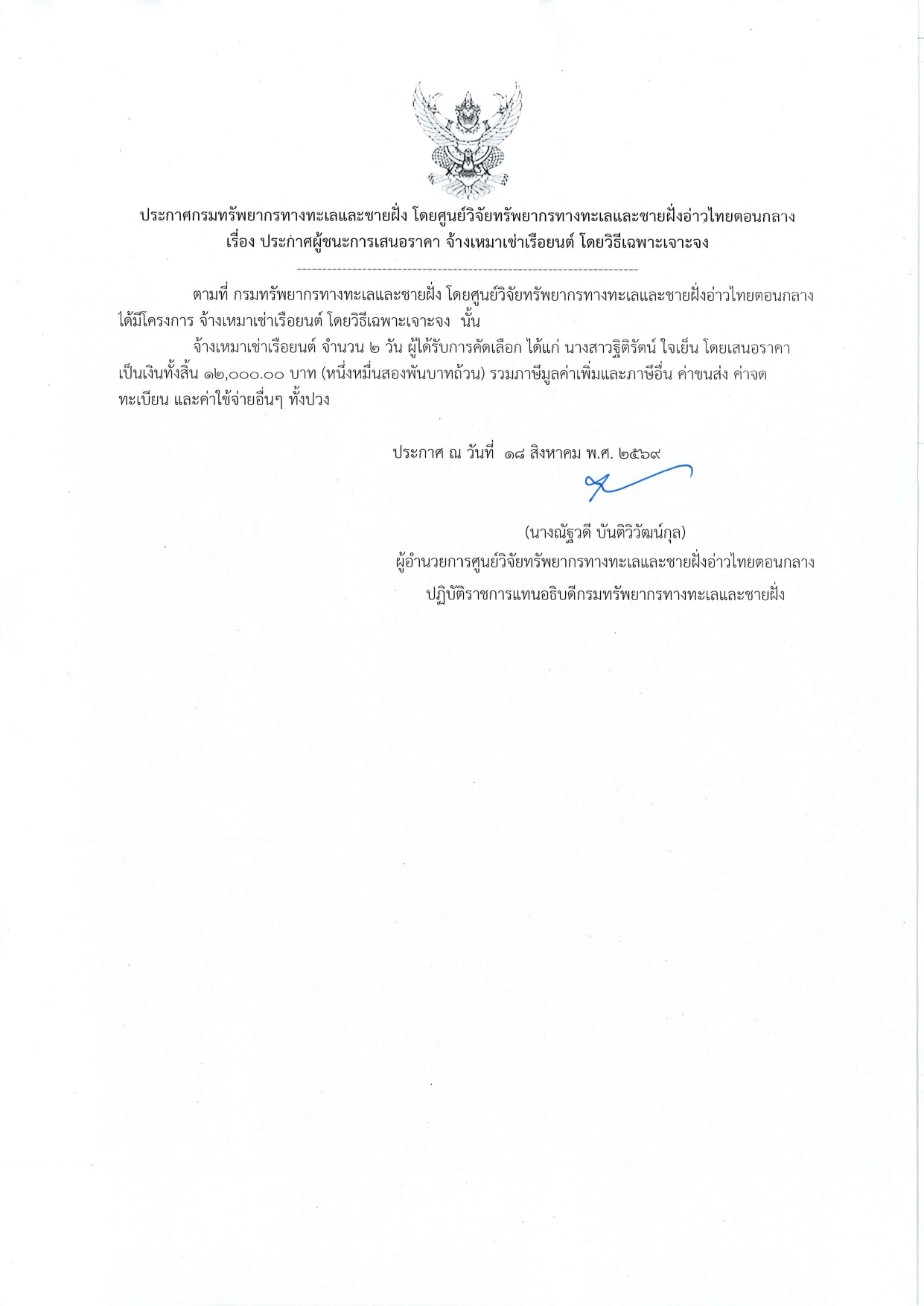 ประกาศกรมทรัพยากรทางทะเลและชายฝั่ง โดยศูนย์วิจัยทรัพยากรทางทะเลและชายฝั่งอ่าวไทยตอนกลาง
เรื่อง ประกาศผู้ชนะการเสนอราคา จ้างเหมาเช่าเรือยนต์ โดยวิธีเฉพาะเจาะจง

--------------------------------------------------------------------

ตามที่ กรมทรัพยากรทางทะเลและชายฝั่ง โดยศูนย์วิจัยทรัพยากรทางทะเลและชายฝั่งอ่าวไทยตอนกลาง ได้มีโครงการ จ้างเหมาเช่าเรือยนต์ โดยวิธีเฉพาะเจาะจง นั้น

จ้างเหมาเช่าเรือยนต์ จำนวน ๒ วัน ผู้ได้รับการคัดเลือก ได้แก่ นางสาวฐิติรัตน์ ใจเย็น โดยเสนอราคา เป็นเงินทั้งสิ้น ๑๒,๐๐๐.๐๐ บาท (หนึ่งหมื่นสองพันบาทถ้วน) รวมภาษีมูลค่าเพิ่มและภาษีอื่น ค่าขนส่ง ค่าจดทะเบียน และค่าใช้จ่ายอื่นๆ ทั้งปวง

ประกาศ ณ วันที่ ๑๘ สิงหาคม พ.ศ. ๒๕๖๙

(นางณัฐวดี บันติวิวัฒน์กุล)
ผู้อำนวยการศูนย์วิจัยทรัพยากรทางทะเลและชายฝั่งอ่าวไทยตอนกลาง
ปฏิบัติราชการแทนอธิบดีกรมทรัพยากรทางทะเลและชายฝั่ง